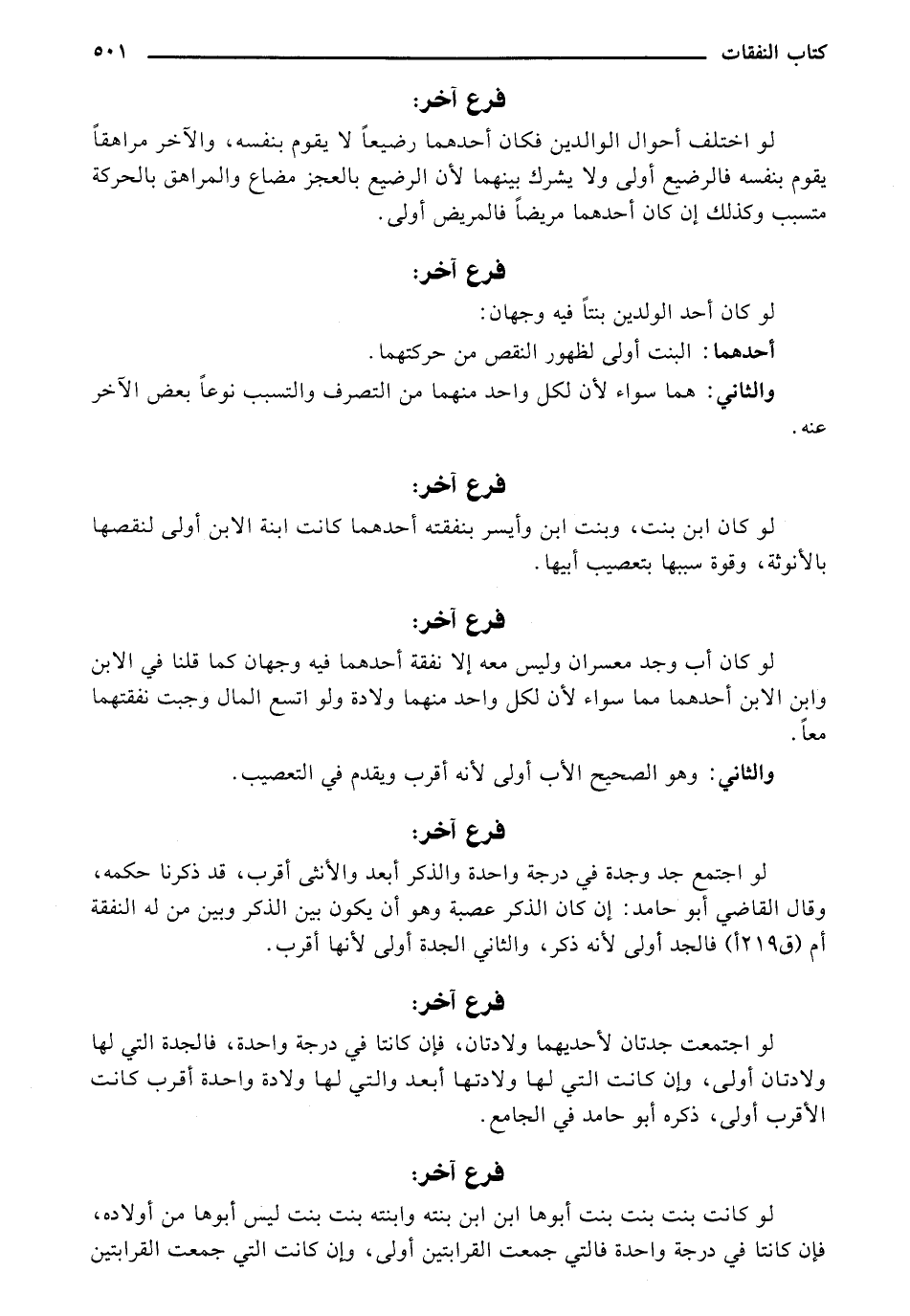 كتاب النفقات ٥٠١

فرع آخر:

لو اختلف أحوال الوالدين فكان أحدهما رضيعاً لا يقوم بنفسه، والآخر مراهقاً يقوم بنفسه فالرضيع أولى ولا يشرك بينهما لأن الرضيع بالعجز مضاع والمراهق بالحركة متسبب وكذلك إن كان أحدهما مريضاً فالمريض أولى.

فرع آخر:

لو كان أحد الولدين بنتاً فيه وجهان:

أحدهما: البنت أولى لظهور النقص من حركتهما.

والثاني: هما سواء لأن لكل واحد منهما من التصرف والتسبب نوعاً بعض الآخر عنه.

فرع آخر:

لو كان ابن بنت، وبنت ابن وأيسر بنفقته أحدهما كانت ابنة الابن أولى لنقصها بالأنوثة، وقوة سببها بتعصيب أبيها.

فرع آخر:

لو كان أب وجد معسران وليس معه إلا نفقة أحدهما فيه وجهان كما قلنا في الابن وابن الابن أحدهما مما سواء لأن لكل واحد منهما ولادة ولو اتسع المال وجبت نفقتهما معاً.

والثاني: وهو الصحيح الأب أولى لأنه أقرب ويقدم في التعصيب.

فرع آخر:

لو اجتمع جد وجدة في درجة واحدة والذكر أبعد والأنثى أقرب، قد ذكرنا حكمه، وقال القاضي أبو حامد: إن كان الذكر عصبة وهو أن يكون بين الذكر وبين من له النفقة أم (ق٢١٩أ) فالجد أولى لأنه ذكر، والثاني الجدة أولى لأنها أقرب.

فرع آخر:

لو اجتمعت جدتان لأحديهما ولادتان، فإن كانتا في درجة واحدة، فالجدة التي لها ولادتان أولى، وإن كانت التي لها ولادتها أبعد والتي لها ولادة واحدة أقرب كانت الأقرب أولى، ذكره أبو حامد في الجامع.

فرع آخر:

لو كانت بنت بنت بنت أبوها ابن ابن بنته وابنته بنت بنت ليس أبوها من أولاده، فإن كانتا في درجة واحدة فالتي جمعت القرابتين أولى، وإن كانت التي جمعت القرابتين